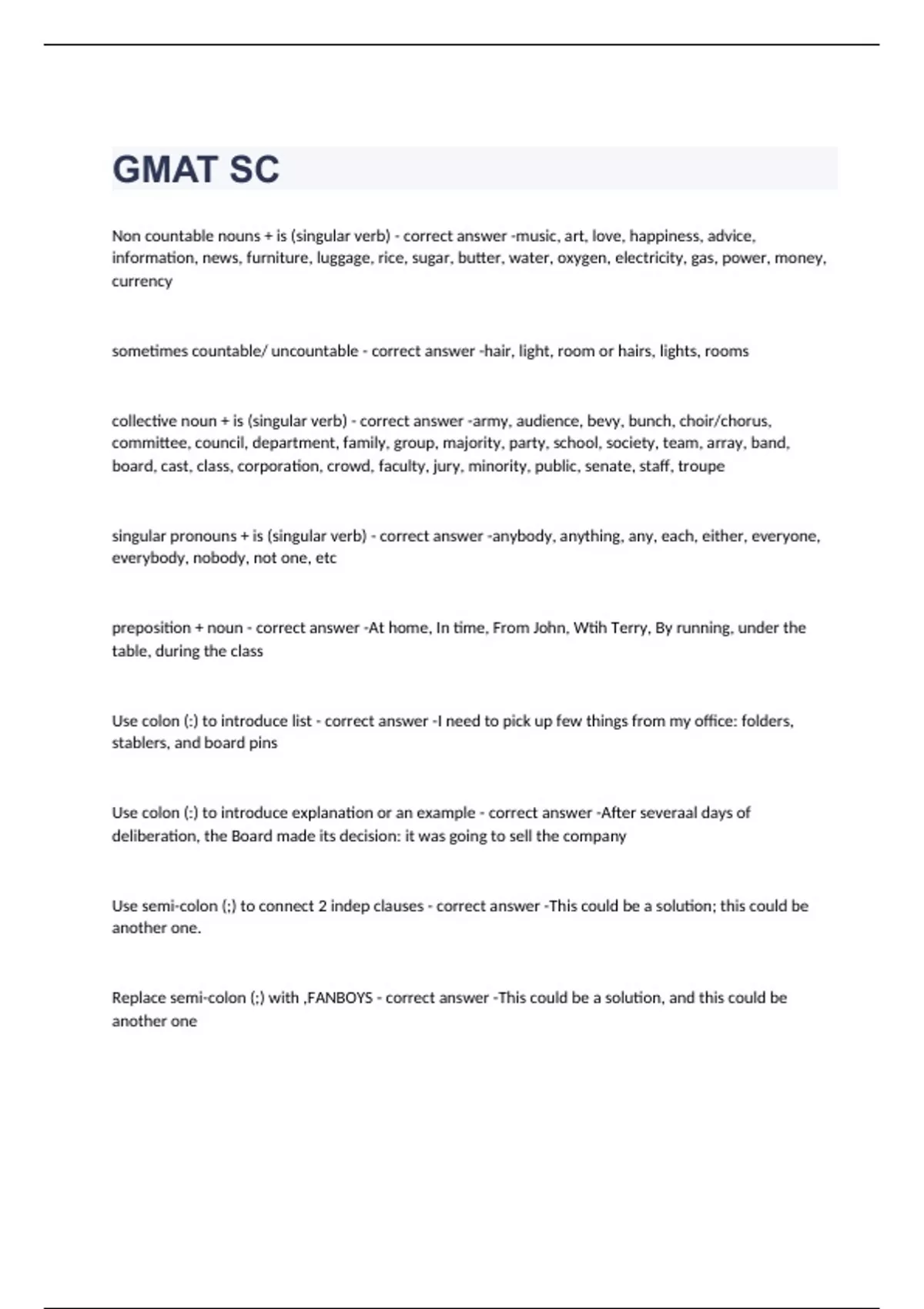 GMAT SC

Non countable nouns + is (singular verb) - correct answer -music, art, love, happiness, advice, information, news, furniture, luggage, rice, sugar, butter, water, oxygen, electricity, gas, power, money, currency

sometimes countable/ uncountable - correct answer -hair, light, room or hairs, lights, rooms

collective noun + is (singular verb) - correct answer -army, audience, bevy, bunch, choir/chorus, committee, council, department, family, group, majority, party, school, society, team, array, band, board, cast, class, corporation, crowd, faculty, jury, minority, public, senate, staff, troupe

singular pronouns + is (singular verb) - correct answer -anybody, anything, any, each, either, everyone, everybody, nobody, not one, etc

preposition + noun - correct answer -At home, In time, From John, Wtih Terry, By running, under the table, during the class

Use colon (:) to introduce list - correct answer -I need to pick up few things from my office: folders, stablers, and board pins

Use colon (:) to introduce explanation or an example - correct answer -After severaal days of deliberation, the Board made its decision: it was going to sell the company

Use semi-colon (;) to connect 2 indep clauses - correct answer -This could be a solution; this could be another one.

Replace semi-colon (;) with ,FANBOYS - correct answer -This could be a solution, and this could be another one